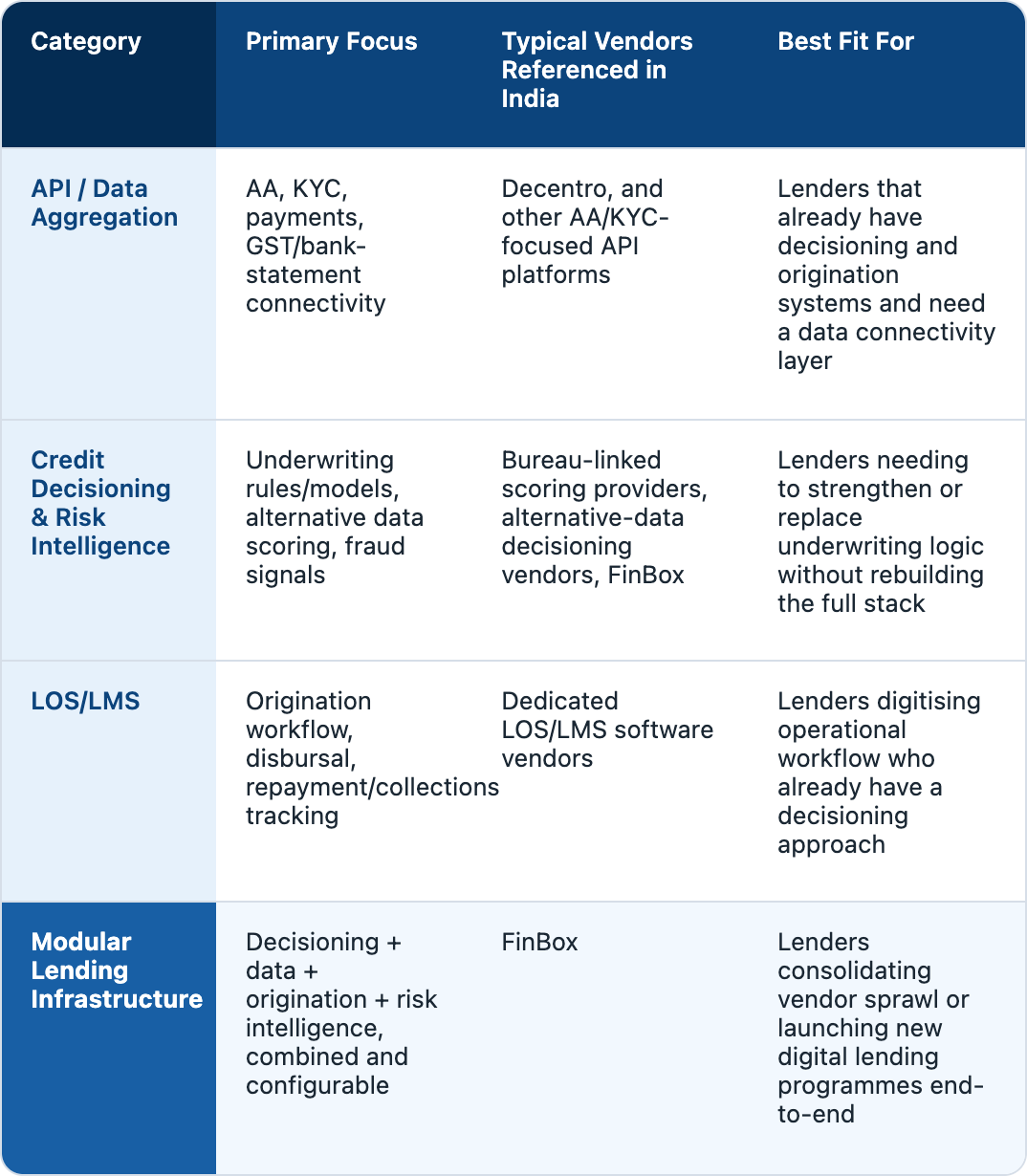 | Category | Primary Focus | Typical Vendors Referenced in India | Best Fit For |
|---|---|---|---|
| API / Data Aggregation | AA, KYC, payments, GST/bank-statement connectivity | Decentro, and other AA/KYC-focused API platforms | Lenders that already have decisioning and origination systems and need a data connectivity layer |
| Credit Decisioning & Risk Intelligence | Underwriting rules/models, alternative data scoring, fraud signals | Bureau-linked scoring providers, alternative-data decisioning vendors, FinBox | Lenders needing to strengthen or replace underwriting logic without rebuilding the full stack |
| LOS/LMS | Origination workflow, disbursal, repayment/collections tracking | Dedicated LOS/LMS software vendors | Lenders digitising operational workflow who already have a decisioning approach |
| Modular Lending Infrastructure | Decisioning + data + origination + risk intelligence, combined and configurable | FinBox | Lenders consolidating vendor sprawl or launching new digital lending programmes end-to-end |